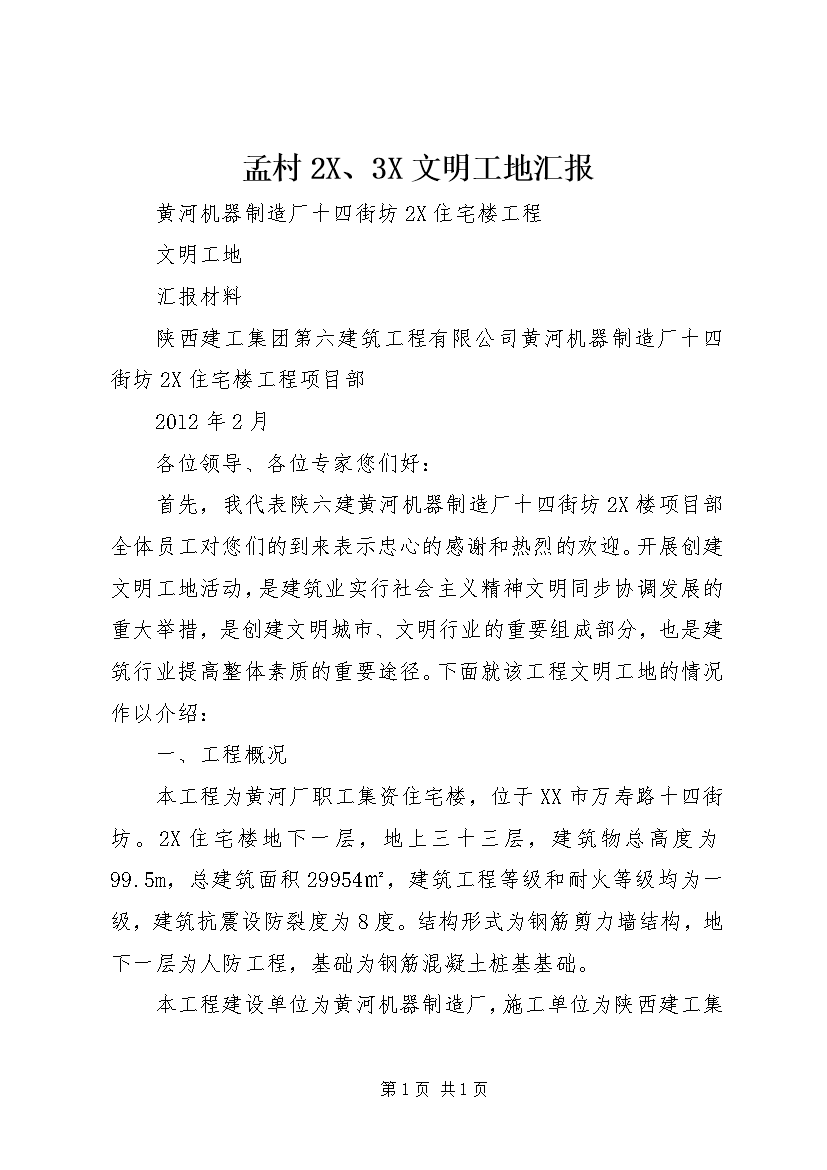 孟村 2X、3X 文明工地汇报

黄河机器制造厂十四街坊 2X 住宅楼工程

文明工地

汇报材料

陕西建工集团第六建筑工程有限公司黄河机器制造厂十四街坊 2X 住宅楼工程项目部

2012 年 2 月

各位领导、各位专家您们好：

首先，我代表陕六建黄河机器制造厂十四街坊 2X 楼项目部全体员工对您们的到来表示忠心的感谢和热烈的欢迎。开展创建文明工地活动，是建筑业实行社会主义精神文明同步协调发展的重大举措，是创建文明城市、文明行业的重要组成部分，也是建筑行业提高整体素质的重要途径。下面就该工程文明工地的情况作以介绍：

一、工程概况

本工程为黄河厂职工集资住宅楼，位于 XX 市万寿路十四街坊。2X 住宅楼地下一层，地上三十三层，建筑物总高度为 99.5m，总建筑面积 29954㎡，建筑工程等级和耐火等级均为一级，建筑抗震设防裂度为 8 度。结构形式为钢筋剪力墙结构，地下一层为人防工程，基础为钢筋混凝土桩基基础。

本工程建设单位为黄河机器制造厂，施工单位为陕西建工集

第 1 页 共 1 页